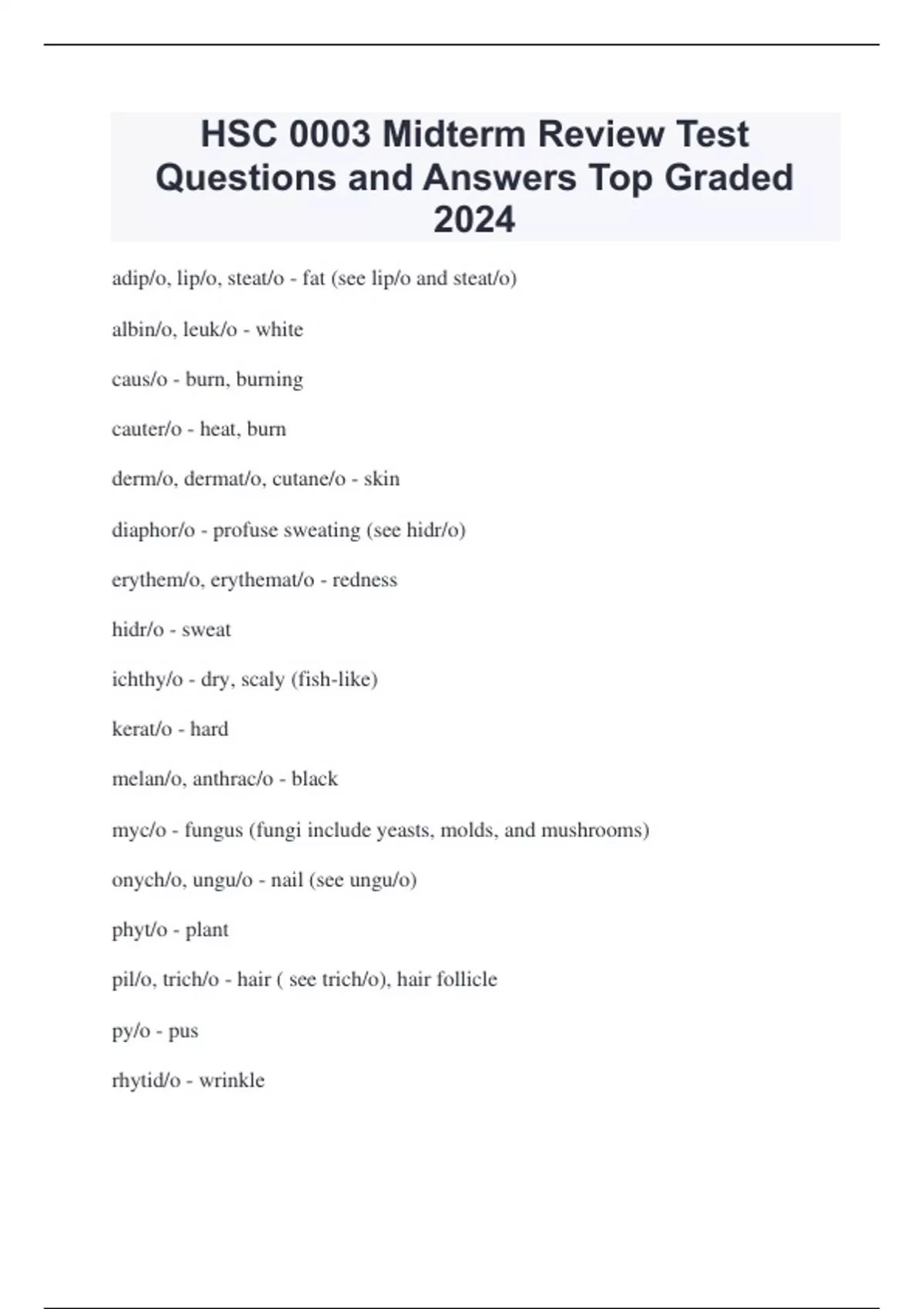 HSC 0003 Midterm Review Test Questions and Answers Top Graded 2024

adip/o, lip/o, steat/o - fat (see lip/o and steat/o)

albin/o, leuk/o - white

caus/o - burn, burning

cauter/o - heat, burn

derm/o, dermat/o, cutane/o - skin

diaphor/o - profuse sweating (see hidr/o)

erythem/o, erythemat/o - redness

hidr/o - sweat

ichthy/o - dry, scaly (fish-like)

kerat/o - hard

melan/o, anthrac/o - black

myc/o - fungus (fungi include yeasts, molds, and mushrooms)

onych/o, ungu/o - nail (see ungu/o)

phyt/o - plant

pil/o, trich/o - hair ( see trich/o), hair follicle

py/o - pus

rhytid/o - wrinkle